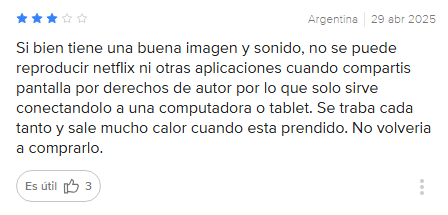 Argentina | 29 abr 2025

Si bien tiene una buena imagen y sonido, no se puede reproducir netflix ni otras aplicaciones cuando compartis pantalla por derechos de autor por lo que solo sirve conectandolo a una computadora o tablet. Se traba cada tanto y sale mucho calor cuando esta prendido. No volveria a comprarlo.

Es útil 3